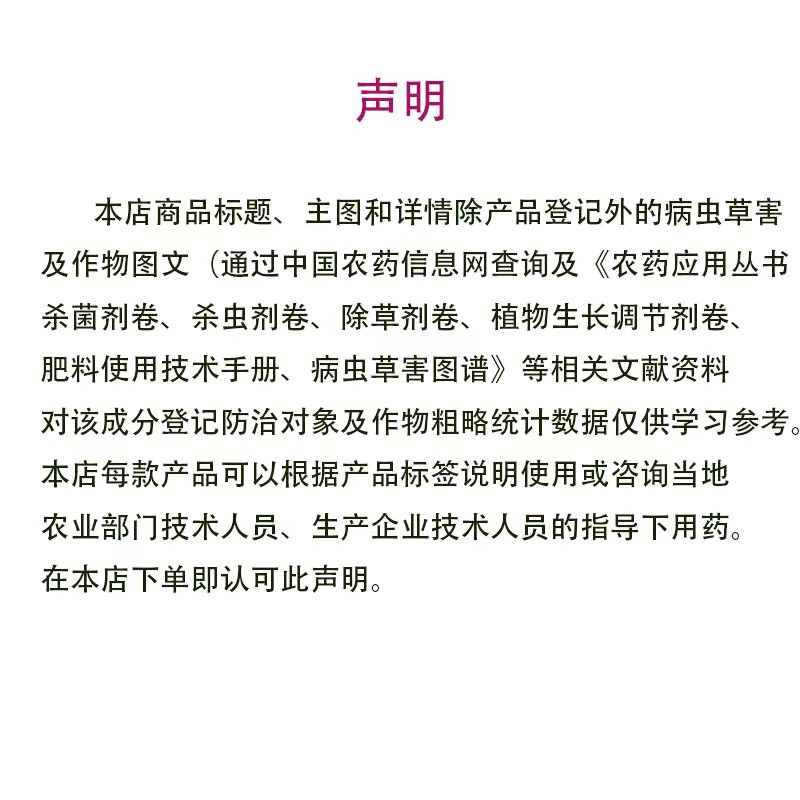 声明

本店商品标题、主图和详情除产品登记外的病虫草害及作物图文（通过中国农药信息网查询及《农药应用丛书杀菌剂卷、杀虫剂卷、除草剂卷、植物生长调节剂卷、肥料使用技术手册、病虫草害图谱》等相关文献资料对该成分登记防治对象及作物粗略统计数据仅供学习参考。本店每款产品可以根据产品标签说明使用或咨询当地农业部门技术人员、生产企业技术人员的指导下用药。在本店下单即认可此声明。